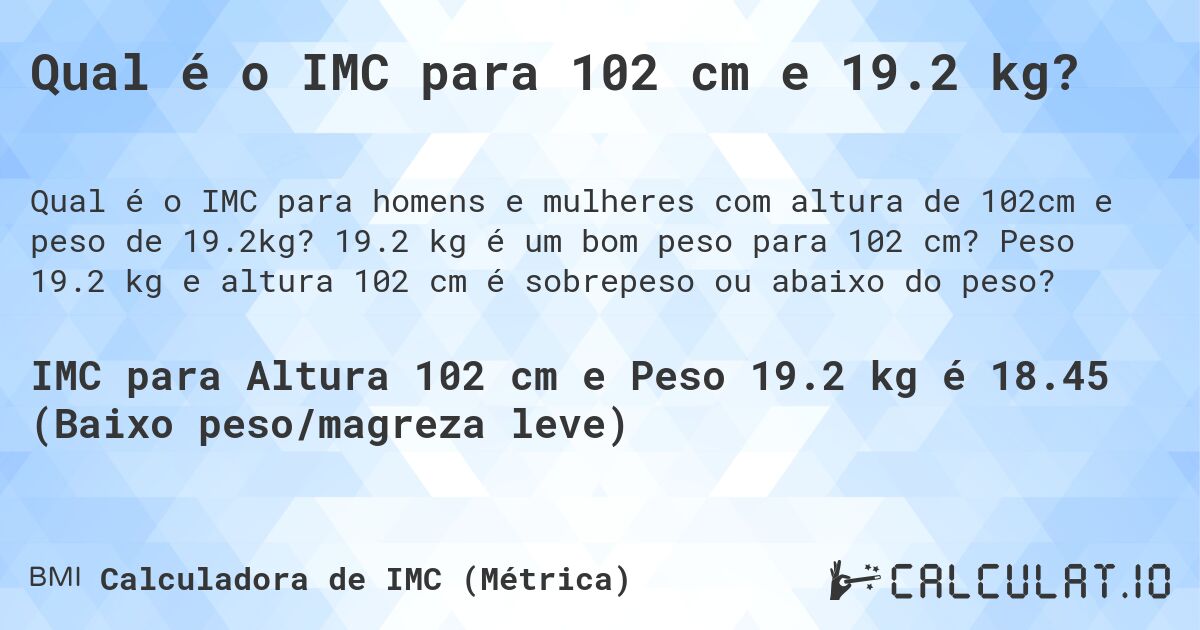 Qual é o IMC para 102 cm e 19.2 kg?

Qual é o IMC para homens e mulheres com altura de 102cm e peso de 19.2kg? 19.2 kg é um bom peso para 102 cm? Peso 19.2 kg e altura 102 cm é sobrepeso ou abaixo do peso?

IMC para Altura 102 cm e Peso 19.2 kg é 18.45 (Baixo peso/magreza leve)

BMI Calculadora de IMC (Métrica)

CALCULAT.IO